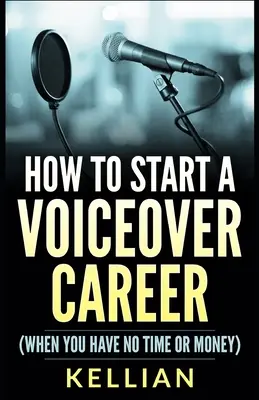 HOW TO START A VOICEOVER CAREER

(WHEN YOU HAVE NO TIME OR MONEY)

KELLIAN